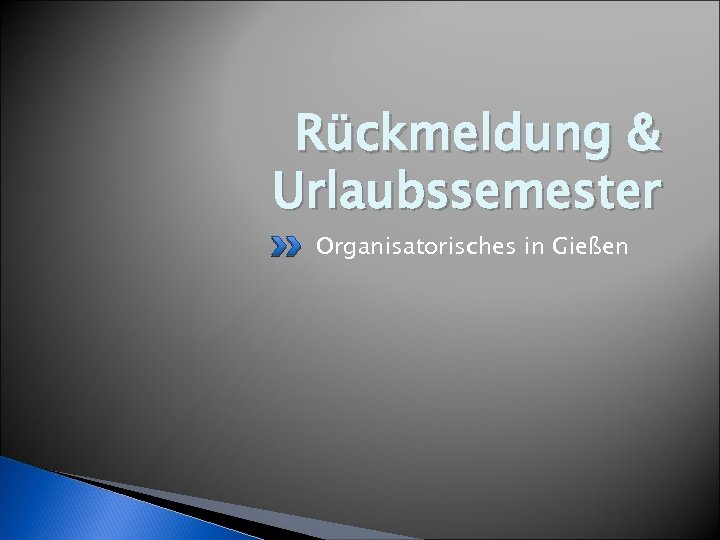 Rückmeldung & Urlaubssemester

Organisatorisches in Gießen